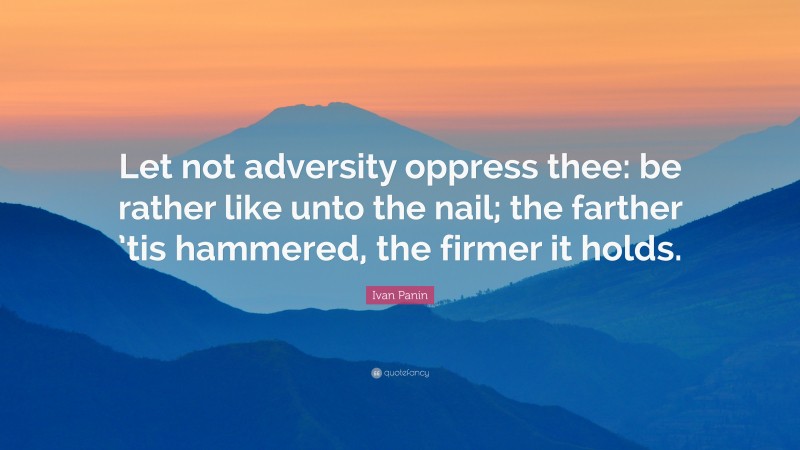 Let not adversity oppress thee: be rather like unto the nail; the farther 'tis hammered, the firmer it holds.

Ivan Panin

quotefancy